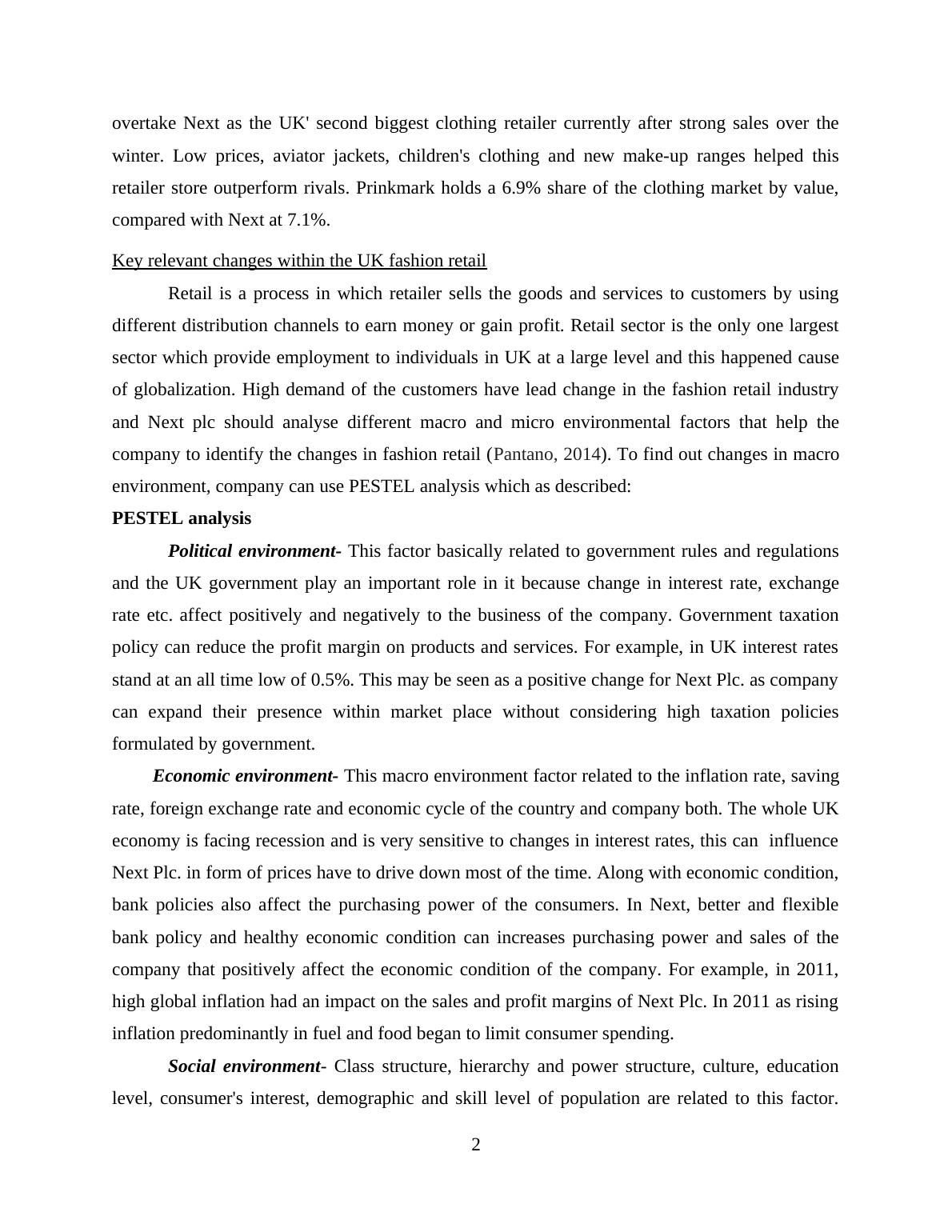 overtake Next as the UK' second biggest clothing retailer currently after strong sales over the winter. Low prices, aviator jackets, children's clothing and new make-up ranges helped this retailer store outperform rivals. Prinkmark holds a 6.9% share of the clothing market by value, compared with Next at 7.1%.

Key relevant changes within the UK fashion retail

Retail is a process in which retailer sells the goods and services to customers by using different distribution channels to earn money or gain profit. Retail sector is the only one largest sector which provide employment to individuals in UK at a large level and this happened cause of globalization. High demand of the customers have lead change in the fashion retail industry and Next plc should analyse different macro and micro environmental factors that help the company to identify the changes in fashion retail (Pantano, 2014). To find out changes in macro environment, company can use PESTEL analysis which as described:

PESTEL analysis

Political environment- This factor basically related to government rules and regulations and the UK government play an important role in it because change in interest rate, exchange rate etc. affect positively and negatively to the business of the company. Government taxation policy can reduce the profit margin on products and services. For example, in UK interest rates stand at an all time low of 0.5%. This may be seen as a positive change for Next Plc. as company can expand their presence within market place without considering high taxation policies formulated by government.

Economic environment- This macro environment factor related to the inflation rate, saving rate, foreign exchange rate and economic cycle of the country and company both. The whole UK economy is facing recession and is very sensitive to changes in interest rates, this can influence Next Plc. in form of prices have to drive down most of the time. Along with economic condition, bank policies also affect the purchasing power of the consumers. In Next, better and flexible bank policy and healthy economic condition can increases purchasing power and sales of the company that positively affect the economic condition of the company. For example, in 2011, high global inflation had an impact on the sales and profit margins of Next Plc. In 2011 as rising inflation predominantly in fuel and food began to limit consumer spending.

Social environment- Class structure, hierarchy and power structure, culture, education level, consumer's interest, demographic and skill level of population are related to this factor.

2